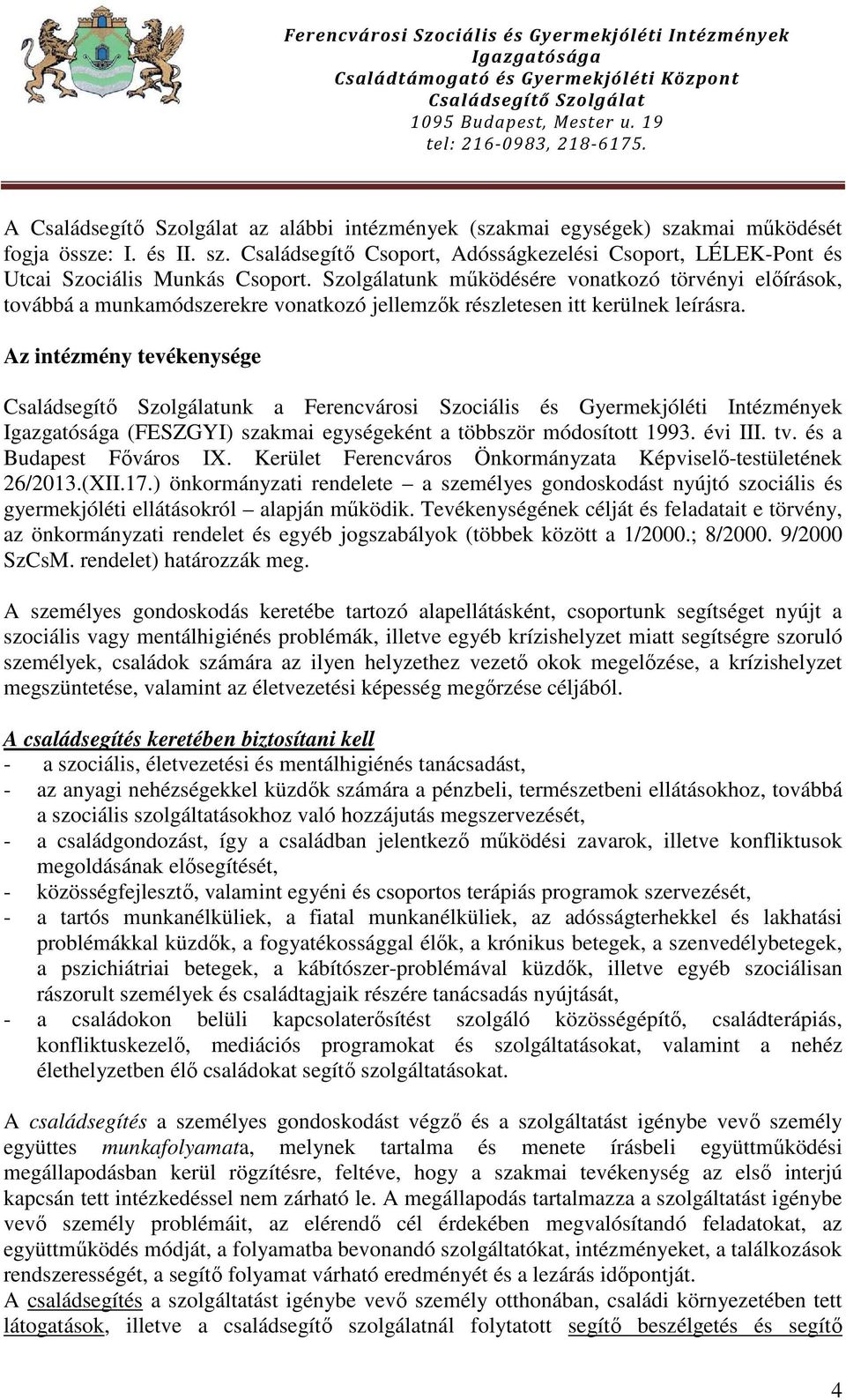 Ferencvárosi Szociális és Gyermekjóléti Intézmények Igazgatósága
Családtámogató és Gyermekjóléti Központ
Családsegítő Szolgálat
1095 Budapest, Mester u. 19
tel: 216-0983, 218-6175.

A Családsegítő Szolgálat az alábbi intézmények (szakmai egységek) szakmai működését fogja össze: I. és II. sz. Családsegítő Csoport, Adósságkezelési Csoport, LÉLEK-Pont és Utcai Szociális Munkás Csoport. Szolgálatunk működésére vonatkozó törvényi előírások, továbbá a munkamódszerekre vonatkozó jellemzők részletesen itt kerülnek leírásra.

Az intézmény tevékenysége

Családsegítő Szolgálatunk a Ferencvárosi Szociális és Gyermekjóléti Intézmények Igazgatósága (FESZGYI) szakmai egységeként a többször módosított 1993. évi III. tv. és a Budapest Főváros IX. Kerület Ferencváros Önkormányzata Képviselő-testületének 26/2013.(XII.17.) önkormányzati rendelete – a személyes gondoskodást nyújtó szociális és gyermekjóléti ellátásokról – alapján működik. Tevékenységének célját és feladatait e törvény, az önkormányzati rendelet és egyéb jogszabályok (többek között a 1/2000.; 8/2000. 9/2000 SzCsM. rendelet) határozzák meg.

A személyes gondoskodás keretébe tartozó alapellátásként, csoportunk segítséget nyújt a szociális vagy mentálhigiénés problémák, illetve egyéb krízishelyzet miatt segítségre szoruló személyek, családok számára az ilyen helyzethez vezető okok megelőzése, a krízishelyzet megszüntetése, valamint az életvezetési képesség megőrzése céljából.

A családsegítés keretében biztosítani kell
- a szociális, életvezetési és mentálhigiénés tanácsadást,
- az anyagi nehézségekkel küzdők számára a pénzbeli, természetbeni ellátásokhoz, továbbá a szociális szolgáltatásokhoz való hozzájutás megszervezését,
- a családgondozást, így a családban jelentkező működési zavarok, illetve konfliktusok megoldásának elősegítését,
- közösségfejlesztő, valamint egyéni és csoportos terápiás programok szervezését,
- a tartós munkanélküliek, a fiatal munkanélküliek, az adósságterhekkel és lakhatási problémákkal küzdők, a fogyatékossággal élők, a krónikus betegek, a szenvedélybetegek, a pszichiátriai betegek, a kábítószer-problémával küzdők, illetve egyéb szociálisan rászorult személyek és családtagjaik részére tanácsadás nyújtását,
- a családokon belüli kapcsolaterősítést szolgáló közösségépítő, családterápiás, konfliktuskezelő, mediációs programokat és szolgáltatásokat, valamint a nehéz élethelyzetben élő családokat segítő szolgáltatásokat.

A családsegítés a személyes gondoskodást végző és a szolgáltatást igénybe vevő személy együttes munkafolyamata, melynek tartalma és menete írásbeli együttműködési megállapodásban kerül rögzítésre, feltéve, hogy a szakmai tevékenység az első interjú kapcsán tett intézkedéssel nem zárható le. A megállapodás tartalmazza a szolgáltatást igénybe vevő személy problémáit, az elérendő cél érdekében megvalósítandó feladatokat, az együttműködés módját, a folyamatba bevonandó szolgáltatókat, intézményeket, a találkozások rendszerességét, a segítő folyamat várható eredményét és a lezárás időpontját.
A családsegítés a szolgáltatást igénybe vevő személy otthonában, családi környezetében tett látogatások, illetve a családsegítő szolgálatnál folytatott segítő beszélgetés és segítő

4